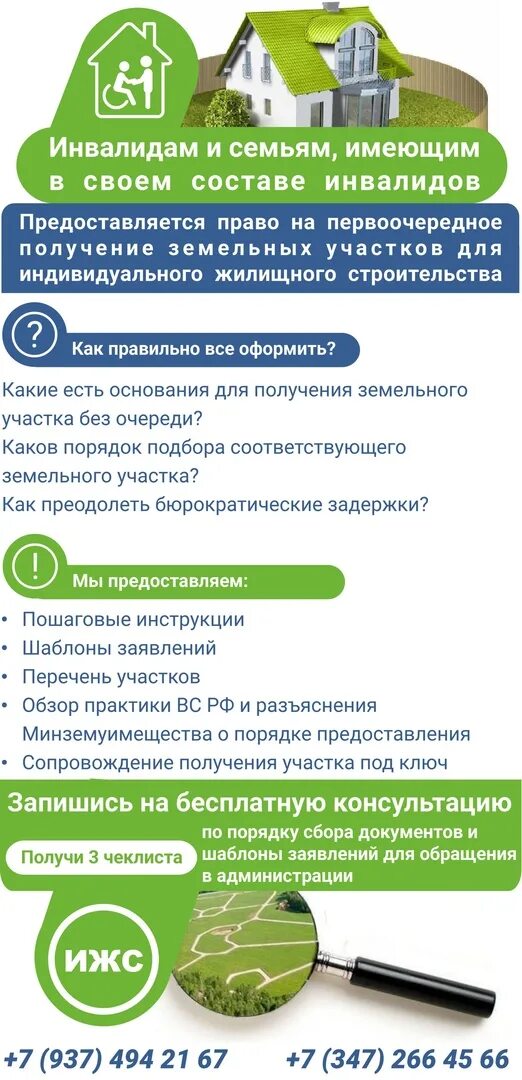 Инвалидам и семьям, имеющим в своем составе инвалидов

Предоставляется право на первоочередное получение земельных участков для индивидуального жилищного строительства

?

Как правильно все оформить?

Какие есть основания для получения земельного участка без очереди?
Каков порядок подбора соответствующего земельного участка?
Как преодолеть бюрократические задержки?

!

Мы предоставляем:

• Пошаговые инструкции
• Шаблоны заявлений
• Перечень участков
• Обзор практики ВС РФ и разъяснения Минземуимещества о порядке предоставления
• Сопровождение получения участка под ключ

Запишись на бесплатную консультацию

Получи 3 чеклиста

по порядку сбора документов и шаблоны заявлений для обращения в администрации

ИЖС

+7 (937) 494 21 67 +7 (347) 266 45 66